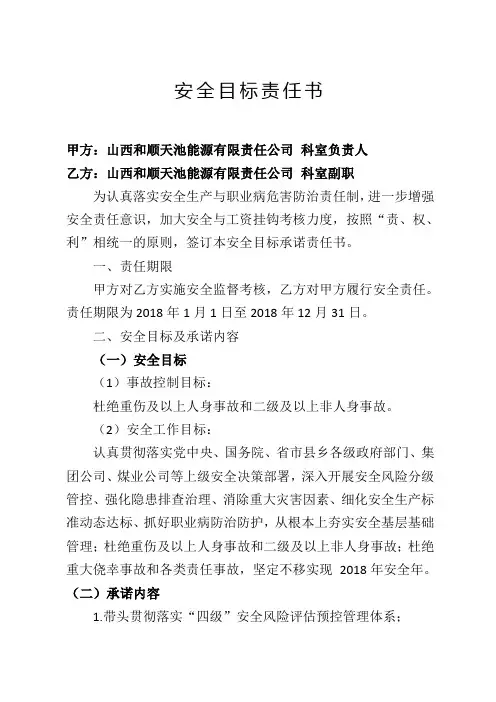 安全目标责任书

甲方：山西和顺天池能源有限责任公司 科室负责人

乙方：山西和顺天池能源有限责任公司 科室副职

为认真落实安全生产与职业病危害防治责任制，进一步增强安全责任意识，加大安全与工资挂钩考核力度，按照“责、权、利”相统一的原则，签订本安全目标承诺责任书。

一、责任期限

甲方对乙方实施安全监督考核，乙方对甲方履行安全责任。责任期限为 2018 年 1 月 1 日至 2018 年 12 月 31 日。

二、安全目标及承诺内容

（一）安全目标

（1）事故控制目标：

杜绝重伤及以上人身事故和二级及以上非人身事故。

（2）安全工作目标：

认真贯彻落实党中央、国务院、省市县乡各级政府部门、集团公司、煤业公司等上级安全决策部署，深入开展安全风险分级管控、强化隐患排查治理、消除重大灾害因素、细化安全生产标准动态达标、抓好职业病防治防护，从根本上夯实安全基层基础管理；杜绝重伤及以上人身事故和二级及以上非人身事故；杜绝重大侥幸事故和各类责任事故，坚定不移实现 2018 年安全年。

（二）承诺内容

1.带头贯彻落实“四级”安全风险评估预控管理体系；